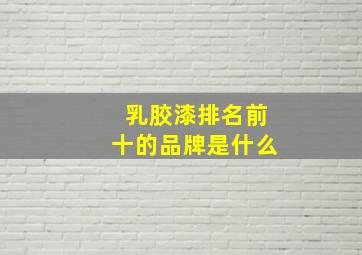 乳胶漆排名前十的品牌是什么